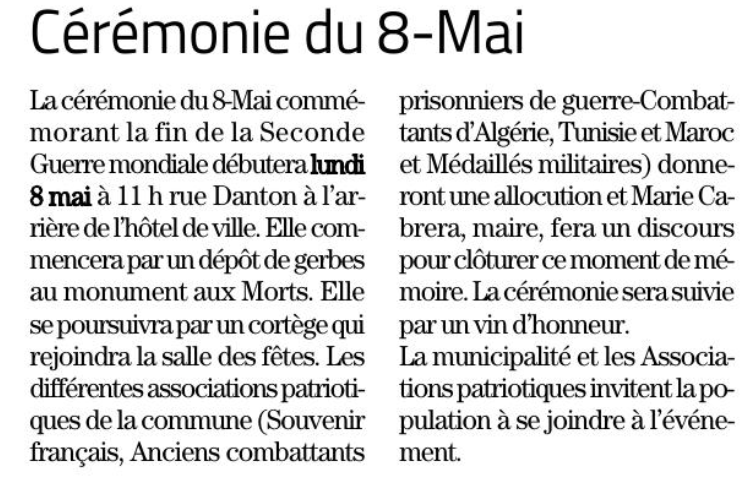 Cérémonie du 8-Mai

La cérémonie du 8-Mai commémorant la fin de la Seconde Guerre mondiale débutera lundi 8 mai à 11 h rue Danton à l'arrière de l'hôtel de ville. Elle commencera par un dépôt de gerbes au monument aux Morts. Elle se poursuivra par un cortège qui rejoindra la salle des fêtes. Les différentes associations patriotiques de la commune (Souvenir français, Anciens combattants prisonniers de guerre-Combattants d'Algérie, Tunisie et Maroc et Médaillés militaires) donneront une allocution et Marie Cabrera, maire, fera un discours pour clôturer ce moment de mémoire. La cérémonie sera suivie par un vin d'honneur.

La municipalité et les Associations patriotiques invitent la population à se joindre à l'événement.